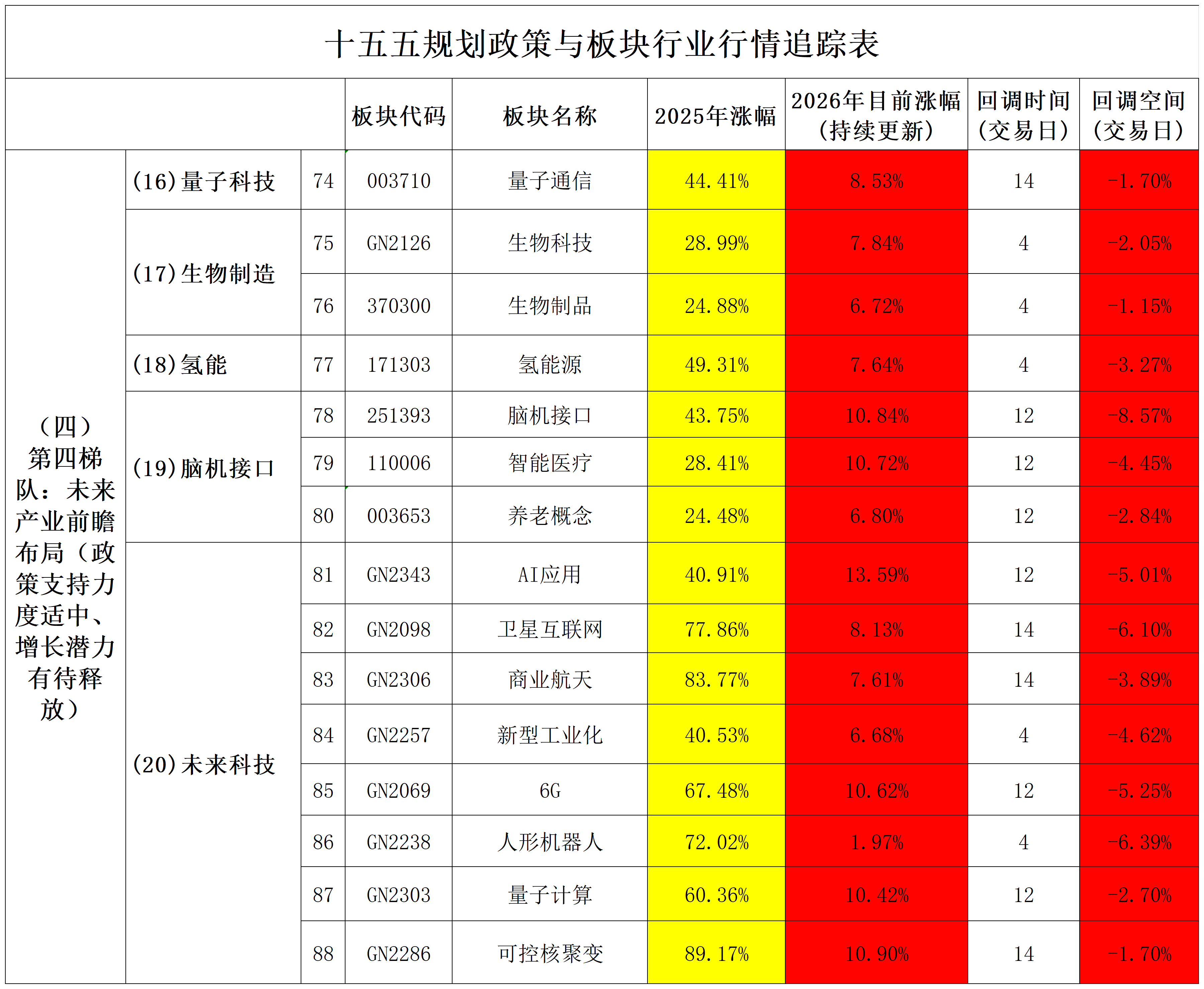 十五五规划政策与板块行业行情追踪表

| | | | 板块代码 | 板块名称 | 2025年涨幅 | 2026年目前涨幅（持续更新） | 回调时间（交易日） | 回调空间（交易日） |
|---|---|---|---|---|---|---|---|---|
| （四）第四梯队：未来产业前瞻布局（政策支持力度适中、增长潜力有待释放） | (16)量子科技 | 74 | 003710 | 量子通信 | 44.41% | 8.53% | 14 | -1.70% |
| | (17)生物制造 | 75 | GN2126 | 生物科技 | 28.99% | 7.84% | 4 | -2.05% |
| | | 76 | 370300 | 生物制品 | 24.88% | 6.72% | 4 | -1.15% |
| | (18)氢能 | 77 | 171303 | 氢能源 | 49.31% | 7.64% | 4 | -3.27% |
| | (19)脑机接口 | 78 | 251393 | 脑机接口 | 43.75% | 10.84% | 12 | -8.57% |
| | | 79 | 110006 | 智能医疗 | 28.41% | 10.72% | 12 | -4.45% |
| | | 80 | 003653 | 养老概念 | 24.48% | 6.80% | 12 | -2.84% |
| | (20)未来科技 | 81 | GN2343 | AI应用 | 40.91% | 13.59% | 12 | -5.01% |
| | | 82 | GN2098 | 卫星互联网 | 77.86% | 8.13% | 14 | -6.10% |
| | | 83 | GN2306 | 商业航天 | 83.77% | 7.61% | 14 | -3.89% |
| | | 84 | GN2257 | 新型工业化 | 40.53% | 6.68% | 4 | -4.62% |
| | | 85 | GN2069 | 6G | 67.48% | 10.62% | 12 | -5.25% |
| | | 86 | GN2238 | 人形机器人 | 72.02% | 1.97% | 4 | -6.39% |
| | | 87 | GN2303 | 量子计算 | 60.36% | 10.42% | 12 | -2.70% |
| | | 88 | GN2286 | 可控核聚变 | 89.17% | 10.90% | 14 | -1.70% |